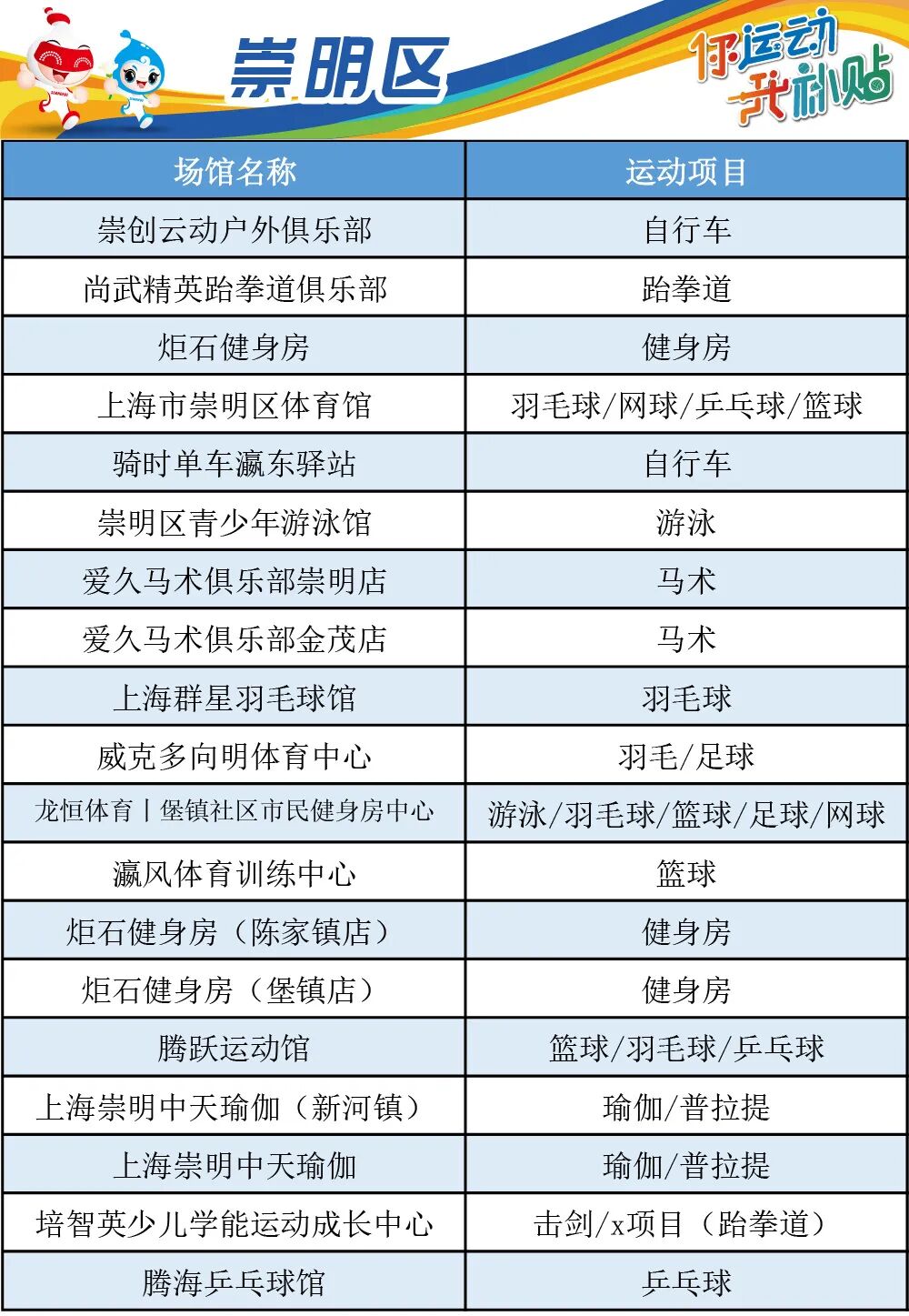 崇明区

你运动 我补贴

| 场馆名称 | 运动项目 |
|---|---|
| 崇创云动户外俱乐部 | 自行车 |
| 尚武精英跆拳道俱乐部 | 跆拳道 |
| 炬石健身房 | 健身房 |
| 上海市崇明区体育馆 | 羽毛球/网球/乒乓球/篮球 |
| 骑时单车瀛东驿站 | 自行车 |
| 崇明区青少年游泳馆 | 游泳 |
| 爱久马术俱乐部崇明店 | 马术 |
| 爱久马术俱乐部金茂店 | 马术 |
| 上海群星羽毛球馆 | 羽毛球 |
| 威克多向明体育中心 | 羽毛/足球 |
| 龙恒体育丨堡镇社区市民健身房中心 | 游泳/羽毛球/篮球/足球/网球 |
| 瀛风体育训练中心 | 篮球 |
| 炬石健身房（陈家镇店） | 健身房 |
| 炬石健身房（堡镇店） | 健身房 |
| 腾跃运动馆 | 篮球/羽毛球/乒乓球 |
| 上海崇明中天瑜伽（新河镇） | 瑜伽/普拉提 |
| 上海崇明中天瑜伽 | 瑜伽/普拉提 |
| 培智英少儿学能运动成长中心 | 击剑/x项目（跆拳道） |
| 腾海乒乓球馆 | 乒乓球 |